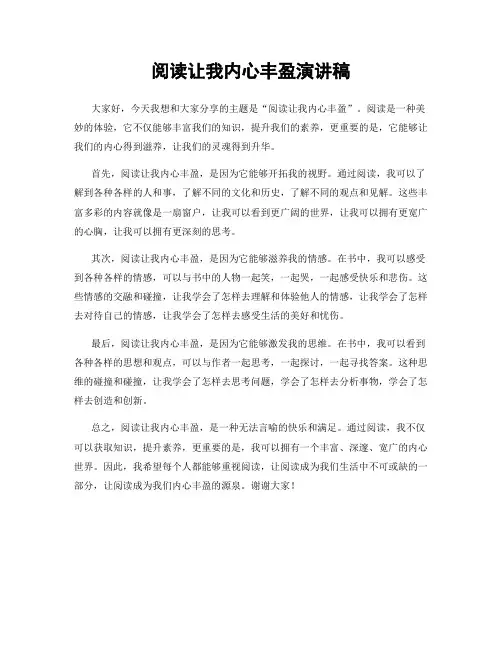 阅读让我内心丰盈演讲稿

大家好，今天我想和大家分享的主题是“阅读让我内心丰盈”。阅读是一种美妙的体验，它不仅能够丰富我们的知识，提升我们的素养，更重要的是，它能够让我们的内心得到滋养，让我们的灵魂得到升华。

首先，阅读让我内心丰盈，是因为它能够开拓我的视野。通过阅读，我可以了解到各种各样的人和事，了解不同的文化和历史，了解不同的观点和见解。这些丰富多彩的内容就像是一扇窗户，让我可以看到更广阔的世界，让我可以拥有更宽广的心胸，让我可以拥有更深刻的思考。

其次，阅读让我内心丰盈，是因为它能够滋养我的情感。在书中，我可以感受到各种各样的情感，可以与书中的人物一起笑，一起哭，一起感受快乐和悲伤。这些情感的交融和碰撞，让我学会了怎样去理解和体验他人的情感，让我学会了怎样去对待自己的情感，让我学会了怎样去感受生活的美好和忧伤。

最后，阅读让我内心丰盈，是因为它能够激发我的思维。在书中，我可以看到各种各样的思想和观点，可以与作者一起思考，一起探讨，一起寻找答案。这种思维的碰撞和碰撞，让我学会了怎样去思考问题，学会了怎样去分析事物，学会了怎样去创造和创新。

总之，阅读让我内心丰盈，是一种无法言喻的快乐和满足。通过阅读，我不仅可以获取知识，提升素养，更重要的是，我可以拥有一个丰富、深邃、宽广的内心世界。因此，我希望每个人都能够重视阅读，让阅读成为我们生活中不可或缺的一部分，让阅读成为我们内心丰盈的源泉。谢谢大家！